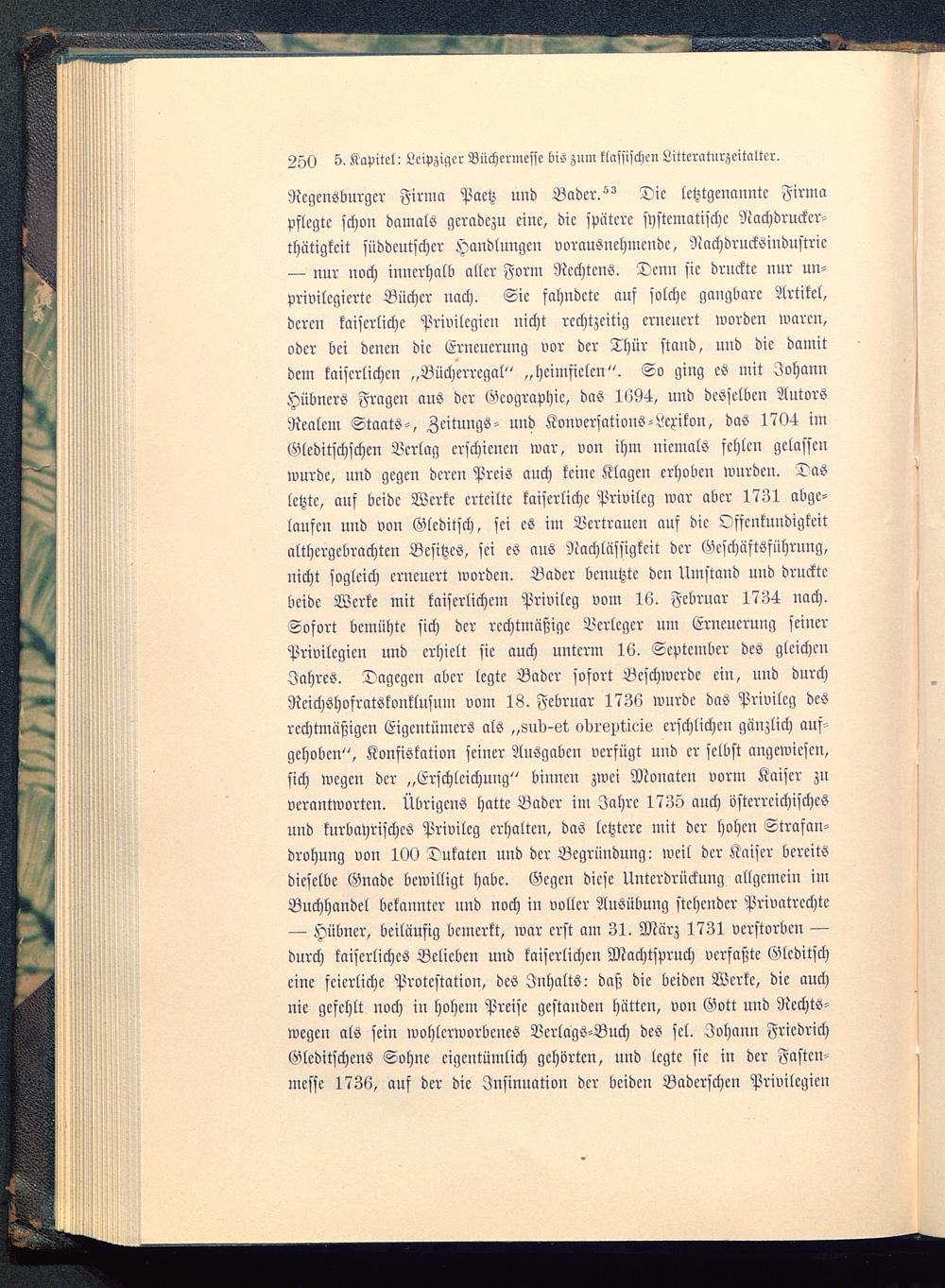 250 5. Kapitel: Leipziger Büchermesse bis zum klassischen Litteraturzeitalter.

Regensburger Firma Paetz und Bader.$^{53}$ Die letztgenannte Firma pflegte schon damals geradezu eine, die spätere systematische Nachdruckerthätigkeit süddeutscher Handlungen vorausnehmende, Nachdrucksindustrie — nur noch innerhalb aller Form Rechtens. Denn sie druckte nur unprivilegierte Bücher nach. Sie fahndete auf solche gangbare Artikel, deren kaiserliche Privilegien nicht rechtzeitig erneuert worden waren, oder bei denen die Erneuerung vor der Thür stand, und die damit dem kaiserlichen „Bücherregal“ „heimfielen“. So ging es mit Johann Hübners Fragen aus der Geographie, das 1694, und desselben Autors Realem Staats-, Zeitungs- und Konversations-Lexikon, das 1704 im Gleditschschen Verlag erschienen war, von ihm niemals fehlen gelassen wurde, und gegen deren Preis auch keine Klagen erhoben wurden. Das letzte, auf beide Werke erteilte kaiserliche Privileg war aber 1731 abgelaufen und von Gleditsch, sei es im Vertrauen auf die Offenkundigkeit althergebrachten Besitzes, sei es aus Nachlässigkeit der Geschäftsführung, nicht sogleich erneuert worden. Bader benutzte den Umstand und druckte beide Werke mit kaiserlichem Privileg vom 16. Februar 1734 nach. Sofort bemühte sich der rechtmäßige Verleger um Erneuerung seiner Privilegien und erhielt sie auch unterm 16. September des gleichen Jahres. Dagegen aber legte Bader sofort Beschwerde ein, und durch Reichshofratskonklusum vom 18. Februar 1736 wurde das Privileg des rechtmäßigen Eigentümers als „sub-et obrepticie erschlichen gänzlich aufgehoben“, Konfiskation seiner Ausgaben verfügt und er selbst angewiesen, sich wegen der „Erschleichung“ binnen zwei Monaten vorm Kaiser zu verantworten. Übrigens hatte Bader im Jahre 1735 auch österreichisches und kurbayrisches Privileg erhalten, das letztere mit der hohen Strafandrohung von 100 Dukaten und der Begründung: weil der Kaiser bereits dieselbe Gnade bewilligt habe. Gegen diese Unterdrückung allgemein im Buchhandel bekannter und noch in voller Ausübung stehender Privatrechte — Hübner, beiläufig bemerkt, war erst am 31. März 1731 verstorben — durch kaiserliches Belieben und kaiserlichen Machtspruch verfaßte Gleditsch eine feierliche Protestation, des Inhalts: daß die beiden Werke, die auch nie gefehlt noch in hohem Preise gestanden hätten, von Gott und Rechtswegen als sein wohlerworbenes Verlags-Buch des sel. Johann Friedrich Gleditschens Sohne eigentümlich gehörten, und legte sie in der Fastenmesse 1736, auf der die Insinuation der beiden Baderschen Privilegien